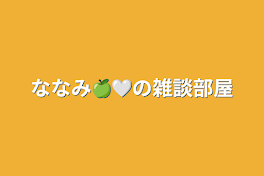 ななみ🍏🤍の雑談部屋